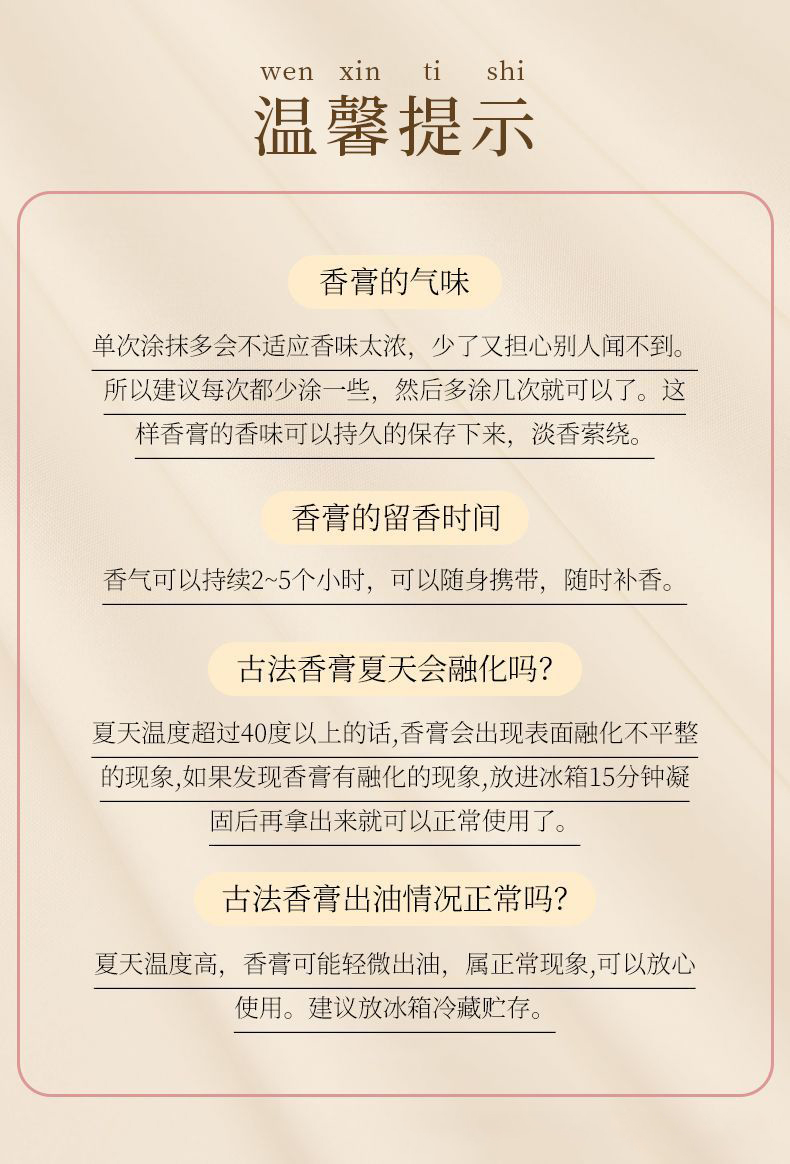 wen xin ti shi
温馨提示

香膏的气味

单次涂抹多会不适应香味太浓，少了又担心别人闻不到。所以建议每次都少涂一些，然后多涂几次就可以了。这样香膏的香味可以持久的保存下来，淡香萦绕。

香膏的留香时间

香气可以持续2~5个小时，可以随身携带，随时补香。

古法香膏夏天会融化吗？

夏天温度超过40度以上的话,香膏会出现表面融化不平整的现象,如果发现香膏有融化的现象,放进冰箱15分钟凝固后再拿出来就可以正常使用了。

古法香膏出油情况正常吗？

夏天温度高，香膏可能轻微出油，属正常现象,可以放心使用。建议放冰箱冷藏贮存。